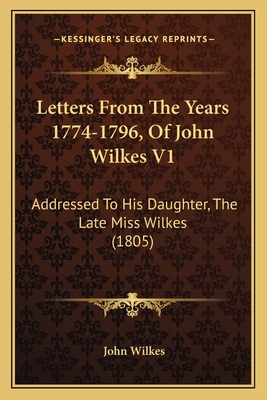 —KESSINGER'S LEGACY REPRINTS—

Letters From The Years 1774-1796, Of John Wilkes V1

Addressed To His Daughter, The Late Miss Wilkes (1805)

John Wilkes